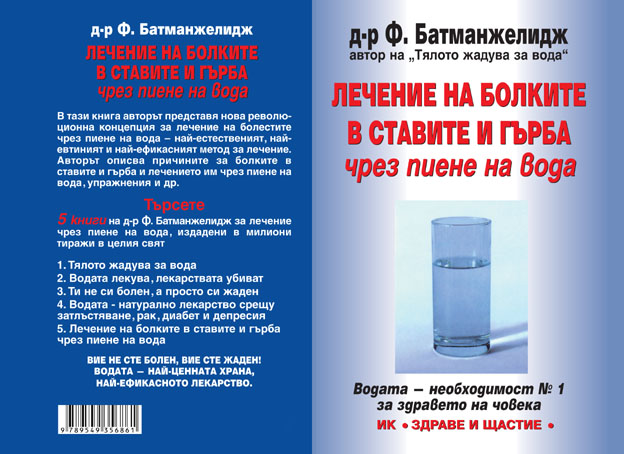 д-р Ф. Батманжелидж

ЛЕЧЕНИЕ НА БОЛКИТЕ В СТАВИТЕ И ГЪРБА

чрез пиене на вода

В тази книга авторът представя нова революционна концепция за лечение на болестите чрез пиене на вода – най-естественият, най-евтиният и най-ефикасният метод за лечение. Авторът описва причините за болките в ставите и гърба и лечението им чрез пиене на вода, упражнения и др.

Търсете

5 книги на д-р Ф. Батманжелидж за лечение чрез пиене на вода, издадени в милиони тиражи в целия свят

1. Тялото жадува за вода
2. Водата лекува, лекарствата убиват
3. Ти не си болен, а просто си жаден
4. Водата - натурално лекарство срещу затлъстяване, рак, диабет и депресия
5. Лечение на болките в ставите и гърба чрез пиене на вода

ВИЕ НЕ СТЕ БОЛЕН, ВИЕ СТЕ ЖАДЕН!
ВОДАТА – НАЙ-ЦЕННАТА ХРАНА, НАЙ-ЕФИКАСНОТО ЛЕКАРСТВО.

9 789549 356861

д-р Ф. Батманжелидж
автор на „Тялото жадува за вода“

ЛЕЧЕНИЕ НА БОЛКИТЕ В СТАВИТЕ И ГЪРБА

чрез пиене на вода

Водата – необходимост № 1 за здравето на човека

ИК • ЗДРАВЕ И ЩАСТИЕ •